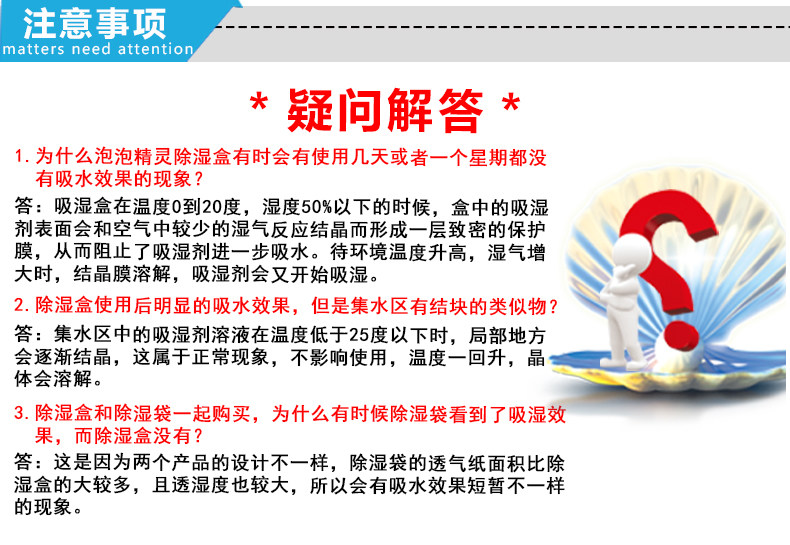 注意事项
matters need attention

* 疑问解答 *

1.为什么泡泡精灵除湿盒有时会有使用几天或者一个星期都没有吸水效果的现象？

答：吸湿盒在温度0到20度，湿度50%以下的时候，盒中的吸湿剂表面会和空气中较少的湿气反应结晶而形成一层致密的保护膜，从而阻止了吸湿剂进一步吸水。待环境温度升高，湿气增大时，结晶膜溶解，吸湿剂会又开始吸湿。

2.除湿盒使用后明显的吸水效果，但是集水区有结块的类似物？

答：集水区中的吸湿剂溶液在温度低于25度以下时，局部地方会逐渐结晶，这属于正常现象，不影响使用，温度一回升，晶体会溶解。

3.除湿盒和除湿袋一起购买，为什么有时候除湿袋看到了吸湿效果，而除湿盒没有？

答：这是因为两个产品的设计不一样，除湿袋的透气纸面积比除湿盒的大较多，且透湿度也较大，所以会有吸水效果短暂不一样的现象。